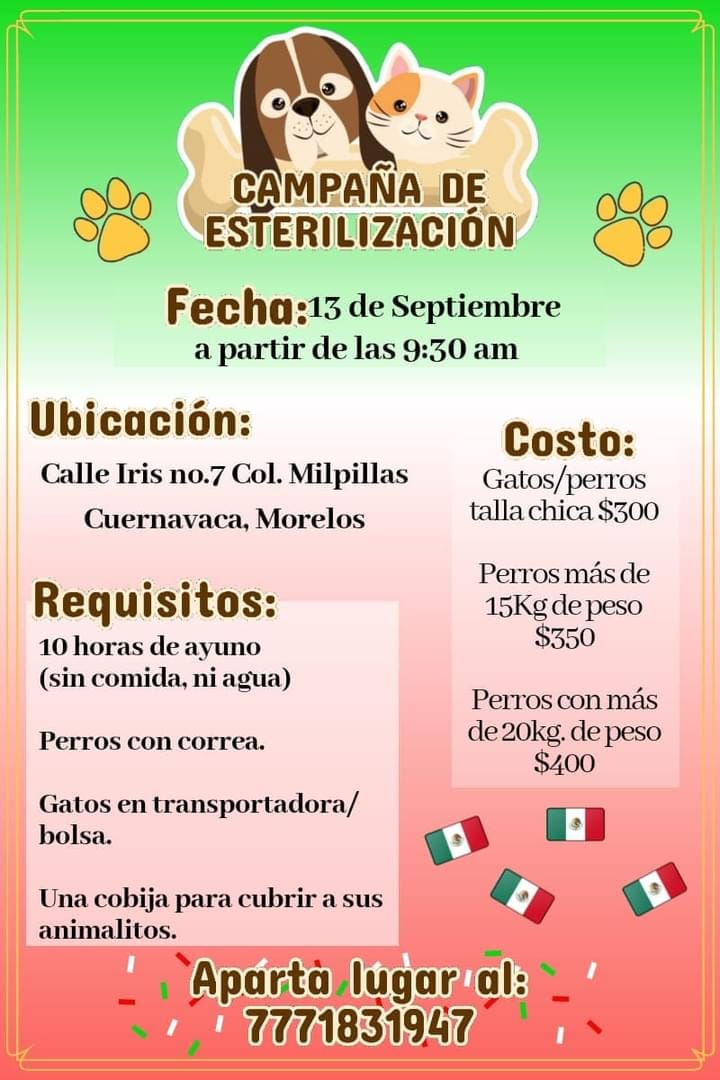 CAMPAÑA DE ESTERILIZACIÓN

Fecha: 13 de Septiembre
a partir de las 9:30 am

Ubicación:
Calle Iris no.7 Col. Milpillas
Cuernavaca, Morelos

Requisitos:
10 horas de ayuno
(sin comida, ni agua)

Perros con correa.

Gatos en transportadora/ bolsa.

Una cobija para cubrir a sus animalitos.

Costo:
Gatos/perros talla chica $300

Perros más de 15Kg de peso $350

Perros con más de 20kg. de peso $400

Aparta lugar al:
7771831947